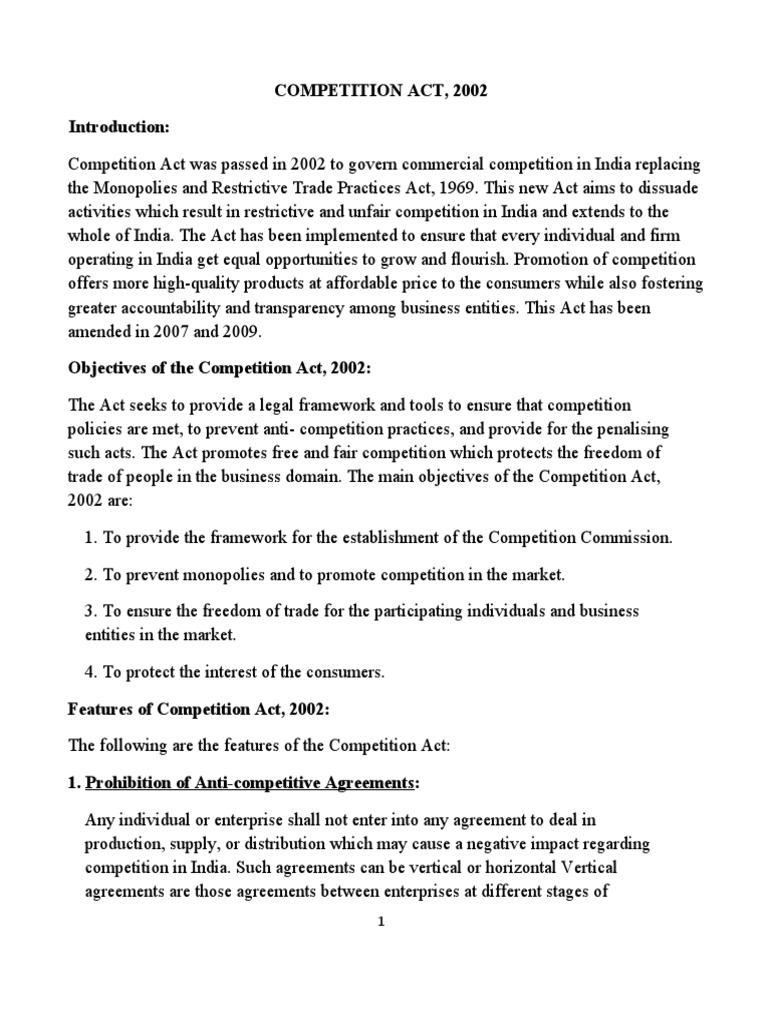 COMPETITION ACT, 2002

Introduction:

Competition Act was passed in 2002 to govern commercial competition in India replacing the Monopolies and Restrictive Trade Practices Act, 1969. This new Act aims to dissuade activities which result in restrictive and unfair competition in India and extends to the whole of India. The Act has been implemented to ensure that every individual and firm operating in India get equal opportunities to grow and flourish. Promotion of competition offers more high-quality products at affordable price to the consumers while also fostering greater accountability and transparency among business entities. This Act has been amended in 2007 and 2009.

Objectives of the Competition Act, 2002:

The Act seeks to provide a legal framework and tools to ensure that competition policies are met, to prevent anti- competition practices, and provide for the penalising such acts. The Act promotes free and fair competition which protects the freedom of trade of people in the business domain. The main objectives of the Competition Act, 2002 are:

1. To provide the framework for the establishment of the Competition Commission.

2. To prevent monopolies and to promote competition in the market.

3. To ensure the freedom of trade for the participating individuals and business entities in the market.

4. To protect the interest of the consumers.

Features of Competition Act, 2002:

The following are the features of the Competition Act:

1. Prohibition of Anti-competitive Agreements:

Any individual or enterprise shall not enter into any agreement to deal in production, supply, or distribution which may cause a negative impact regarding competition in India. Such agreements can be vertical or horizontal Vertical agreements are those agreements between enterprises at different stages of

1